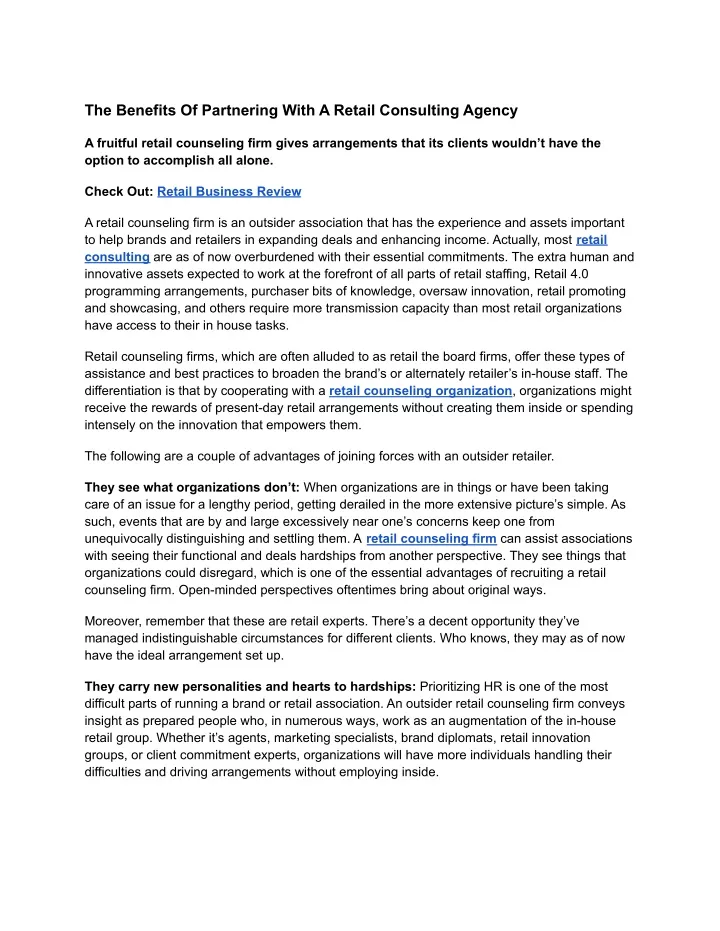 The Benefits Of Partnering With A Retail Consulting Agency

A fruitful retail counseling firm gives arrangements that its clients wouldn't have the option to accomplish all alone.

Check Out: Retail Business Review

A retail counseling firm is an outsider association that has the experience and assets important to help brands and retailers in expanding deals and enhancing income. Actually, most retail consulting are as of now overburdened with their essential commitments. The extra human and innovative assets expected to work at the forefront of all parts of retail staffing, Retail 4.0 programming arrangements, purchaser bits of knowledge, oversaw innovation, retail promoting and showcasing, and others require more transmission capacity than most retail organizations have access to their in house tasks.

Retail counseling firms, which are often alluded to as retail the board firms, offer these types of assistance and best practices to broaden the brand's or alternately retailer's in-house staff. The differentiation is that by cooperating with a retail counseling organization, organizations might receive the rewards of present-day retail arrangements without creating them inside or spending intensely on the innovation that empowers them.

The following are a couple of advantages of joining forces with an outsider retailer.

They see what organizations don't: When organizations are in things or have been taking care of an issue for a lengthy period, getting derailed in the more extensive picture's simple. As such, events that are by and large excessively near one's concerns keep one from unequivocally distinguishing and settling them. A retail counseling firm can assist associations with seeing their functional and deals hardships from another perspective. They see things that organizations could disregard, which is one of the essential advantages of recruiting a retail counseling firm. Open-minded perspectives oftentimes bring about original ways.

Moreover, remember that these are retail experts. There's a decent opportunity they've managed indistinguishable circumstances for different clients. Who knows, they may as of now have the ideal arrangement set up.

They carry new personalities and hearts to hardships: Prioritizing HR is one of the most difficult parts of running a brand or retail association. An outsider retail counseling firm conveys insight as prepared people who, in numerous ways, work as an augmentation of the in-house retail group. Whether it's agents, marketing specialists, brand diplomats, retail innovation groups, or client commitment experts, organizations will have more individuals handling their difficulties and driving arrangements without employing inside.